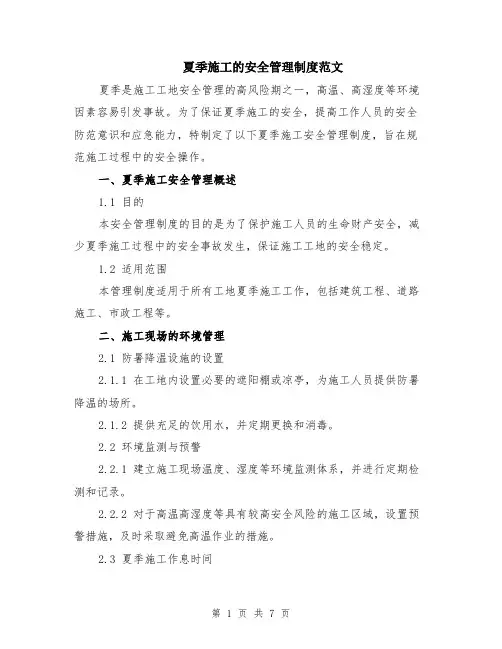 夏季施工的安全管理制度范文

夏季是施工工地安全管理的高风险期之一，高温、高湿度等环境因素容易引发事故。为了保证夏季施工的安全，提高工作人员的安全防范意识和应急能力，特制定了以下夏季施工安全管理制度，旨在规范施工过程中的安全操作。

一、夏季施工安全管理概述

1.1 目的

本安全管理制度的目的是为了保护施工人员的生命财产安全，减少夏季施工过程中的安全事故发生，保证施工工地的安全稳定。

1.2 适用范围

本管理制度适用于所有工地夏季施工工作，包括建筑工程、道路施工、市政工程等。

二、施工现场的环境管理

2.1 防暑降温设施的设置

2.1.1 在工地内设置必要的遮阳棚或凉亭，为施工人员提供防暑降温的场所。

2.1.2 提供充足的饮用水，并定期更换和消毒。

2.2 环境监测与预警

2.2.1 建立施工现场温度、湿度等环境监测体系，并进行定期检测和记录。

2.2.2 对于高温高湿度等具有较高安全风险的施工区域，设置预警措施，及时采取避免高温作业的措施。

2.3 夏季施工作息时间

第 1 页 共 7 页